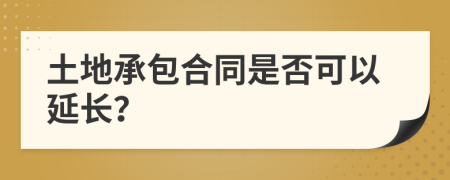 土地承包合同是否可以延长?